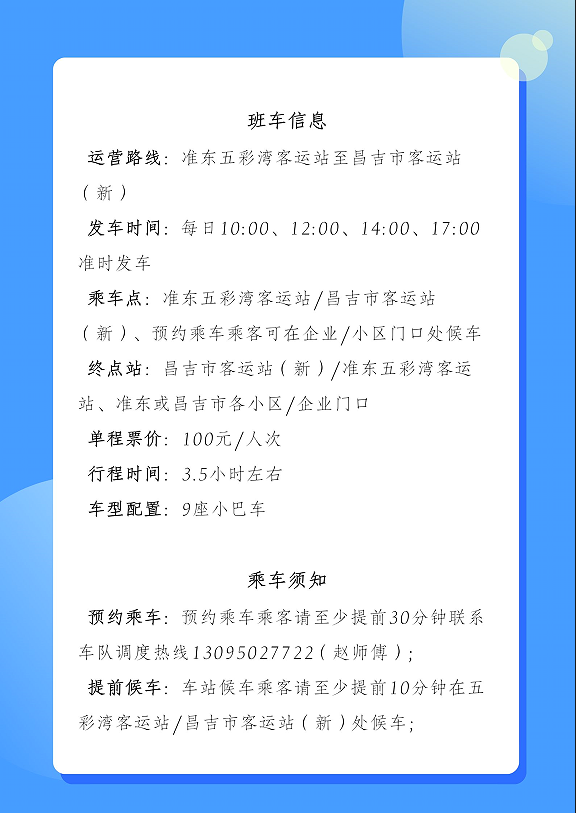 班车信息

运营路线：准东五彩湾客运站至昌吉市客运站（新）

发车时间：每日10:00、12:00、14:00、17:00准时发车

乘车点：准东五彩湾客运站/昌吉市客运站（新）、预约乘车乘客可在企业/小区门口处候车

终点站：昌吉市客运站（新）/准东五彩湾客运站、准东或昌吉市各小区/企业门口

单程票价：100元/人次

行程时间：3.5小时左右

车型配置：9座小巴车

乘车须知

预约乘车：预约乘车乘客请至少提前30分钟联系车队调度热线13095027722（赵师傅）；

提前候车：车站候车乘客请至少提前10分钟在五彩湾客运站/昌吉市客运站（新）处候车；